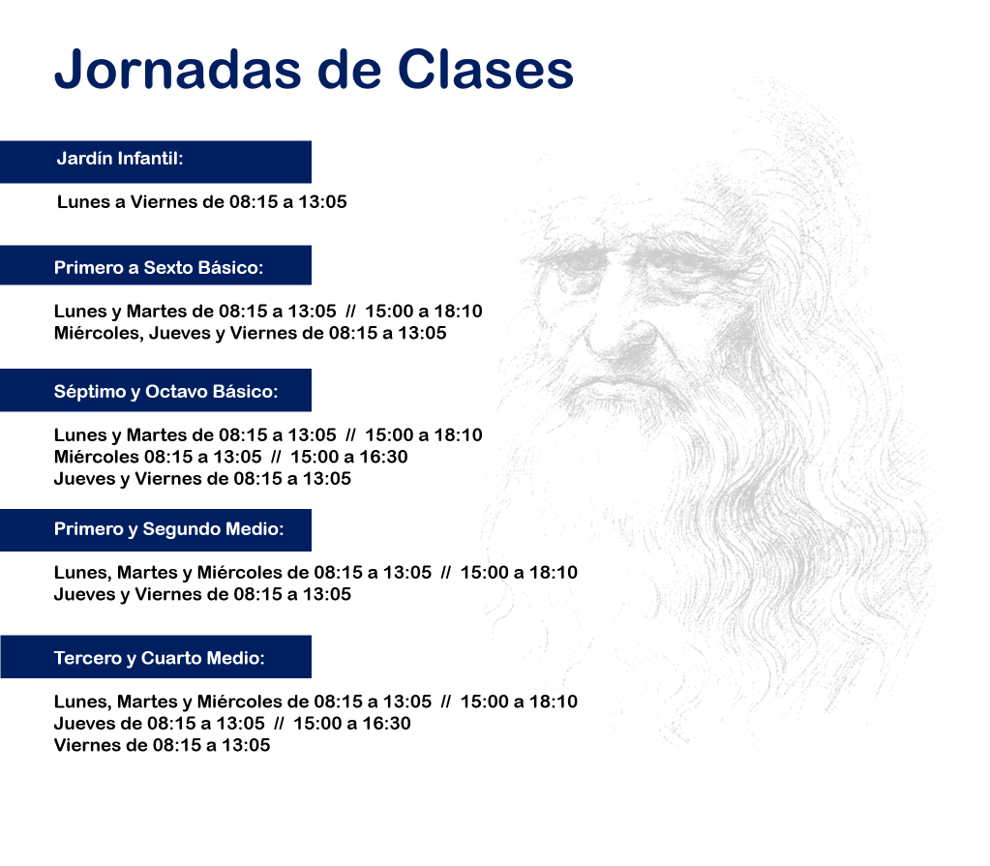 Jornadas de Clases

Jardín Infantil:

Lunes a Viernes de 08:15 a 13:05

Primero a Sexto Básico:

Lunes y Martes de 08:15 a 13:05 // 15:00 a 18:10
Miércoles, Jueves y Viernes de 08:15 a 13:05

Séptimo y Octavo Básico:

Lunes y Martes de 08:15 a 13:05 // 15:00 a 18:10
Miércoles 08:15 a 13:05 // 15:00 a 16:30
Jueves y Viernes de 08:15 a 13:05

Primero y Segundo Medio:

Lunes, Martes y Miércoles de 08:15 a 13:05 // 15:00 a 18:10
Jueves y Viernes de 08:15 a 13:05

Tercero y Cuarto Medio:

Lunes, Martes y Miércoles de 08:15 a 13:05 // 15:00 a 18:10
Jueves de 08:15 a 13:05 // 15:00 a 16:30
Viernes de 08:15 a 13:05